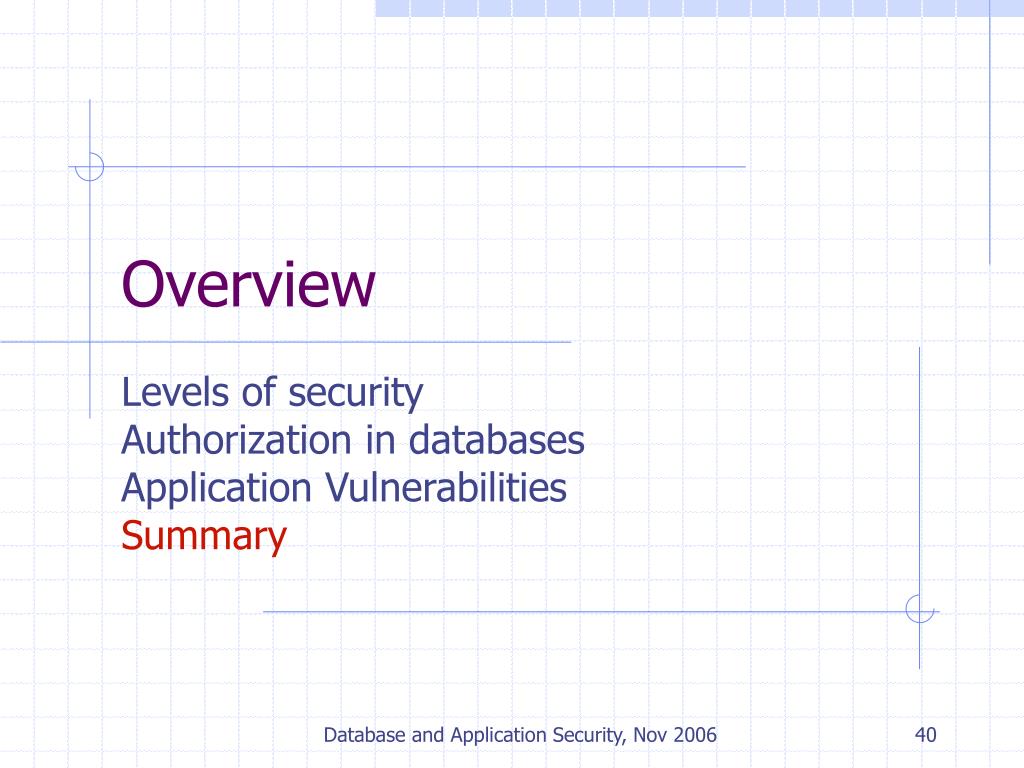 Overview

Levels of security
Authorization in databases
Application Vulnerabilities
Summary

Database and Application Security, Nov 2006

40